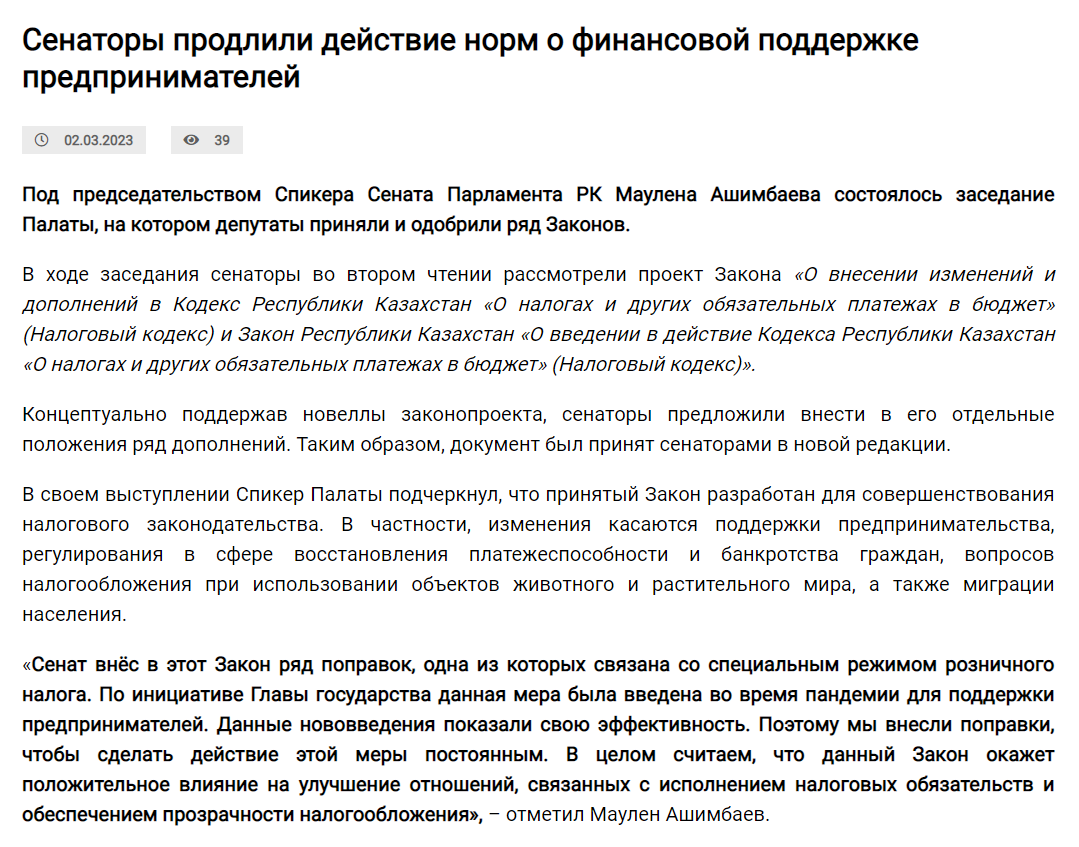 Сенаторы продлили действие норм о финансовой поддержке предпринимателей

02.03.2023 39

Под председательством Спикера Сената Парламента РК Маулена Ашимбаева состоялось заседание Палаты, на котором депутаты приняли и одобрили ряд Законов.

В ходе заседания сенаторы во втором чтении рассмотрели проект Закона «О внесении изменений и дополнений в Кодекс Республики Казахстан «О налогах и других обязательных платежах в бюджет» (Налоговый кодекс) и Закон Республики Казахстан «О введении в действие Кодекса Республики Казахстан «О налогах и других обязательных платежах в бюджет» (Налоговый кодекс)».

Концептуально поддержав новеллы законопроекта, сенаторы предложили внести в его отдельные положения ряд дополнений. Таким образом, документ был принят сенаторами в новой редакции.

В своем выступлении Спикер Палаты подчеркнул, что принятый Закон разработан для совершенствования налогового законодательства. В частности, изменения касаются поддержки предпринимательства, регулирования в сфере восстановления платежеспособности и банкротства граждан, вопросов налогообложения при использовании объектов животного и растительного мира, а также миграции населения.

«Сенат внёс в этот Закон ряд поправок, одна из которых связана со специальным режимом розничного налога. По инициативе Главы государства данная мера была введена во время пандемии для поддержки предпринимателей. Данные нововведения показали свою эффективность. Поэтому мы внесли поправки, чтобы сделать действие этой меры постоянным. В целом считаем, что данный Закон окажет положительное влияние на улучшение отношений, связанных с исполнением налоговых обязательств и обеспечением прозрачности налогообложения», – отметил Маулен Ашимбаев.